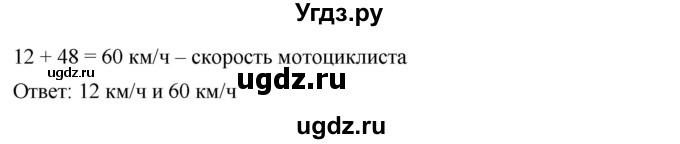 Угдз.ру

12 + 48 = 60 км/ч – скорость мотоциклиста
ugdz.ru
Ответ: 12 км/ч и 60 км/ч ugdz.ru

ugdz.ru